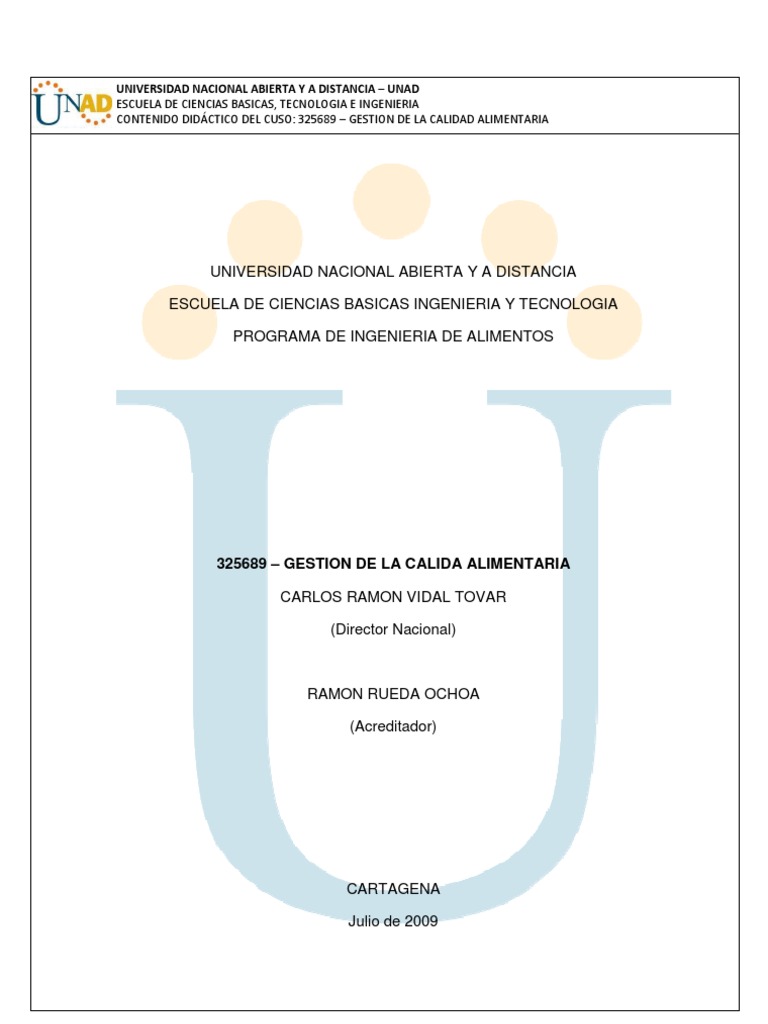 UNAD
UNIVERSIDAD NACIONAL ABIERTA Y A DISTANCIA – UNAD
ESCUELA DE CIENCIAS BASICAS, TECNOLOGIA E INGENIERIA
CONTENIDO DIDÁCTICO DEL CUSO: 325689 – GESTION DE LA CALIDAD ALIMENTARIA

UNIVERSIDAD NACIONAL ABIERTA Y A DISTANCIA

ESCUELA DE CIENCIAS BASICAS INGENIERIA Y TECNOLOGIA

PROGRAMA DE INGENIERIA DE ALIMENTOS

325689 – GESTION DE LA CALIDA ALIMENTARIA

CARLOS RAMON VIDAL TOVAR

(Director Nacional)

RAMON RUEDA OCHOA

(Acreditador)

CARTAGENA

Julio de 2009